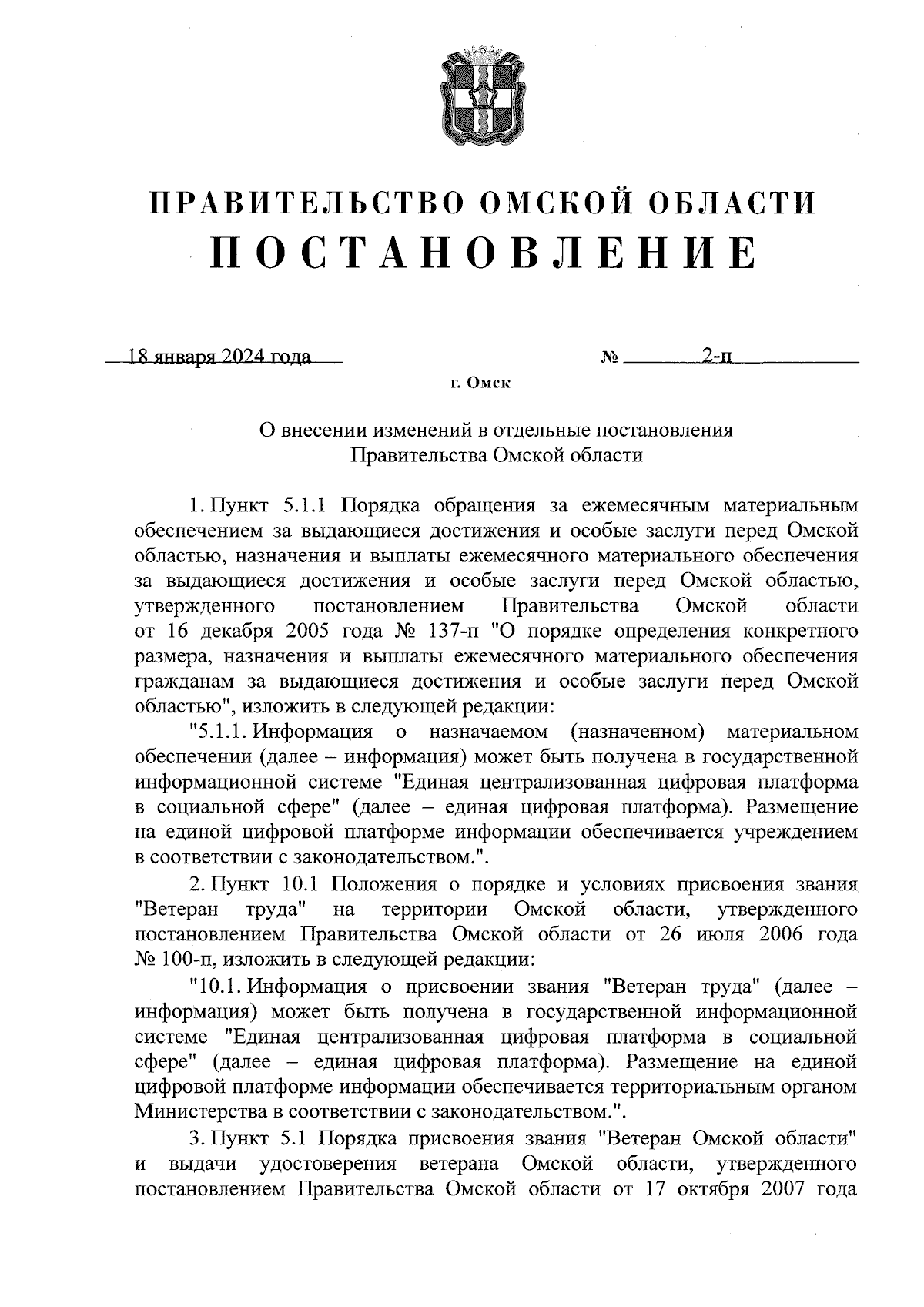 ПРАВИТЕЛЬСТВО ОМСКОЙ ОБЛАСТИ
ПОСТАНОВЛЕНИЕ

18 января 2024 года № 2-п

г. Омск

О внесении изменений в отдельные постановления Правительства Омской области

1. Пункт 5.1.1 Порядка обращения за ежемесячным материальным обеспечением за выдающиеся достижения и особые заслуги перед Омской областью, назначения и выплаты ежемесячного материального обеспечения за выдающиеся достижения и особые заслуги перед Омской областью, утвержденного постановлением Правительства Омской области от 16 декабря 2005 года № 137-п "О порядке определения конкретного размера, назначения и выплаты ежемесячного материального обеспечения гражданам за выдающиеся достижения и особые заслуги перед Омской областью", изложить в следующей редакции:

"5.1.1. Информация о назначаемом (назначенном) материальном обеспечении (далее – информация) может быть получена в государственной информационной системе "Единая централизованная цифровая платформа в социальной сфере" (далее – единая цифровая платформа). Размещение на единой цифровой платформе информации обеспечивается учреждением в соответствии с законодательством.".

2. Пункт 10.1 Положения о порядке и условиях присвоения звания "Ветеран труда" на территории Омской области, утвержденного постановлением Правительства Омской области от 26 июля 2006 года № 100-п, изложить в следующей редакции:

"10.1. Информация о присвоении звания "Ветеран труда" (далее – информация) может быть получена в государственной информационной системе "Единая централизованная цифровая платформа в социальной сфере" (далее – единая цифровая платформа). Размещение на единой цифровой платформе информации обеспечивается территориальным органом Министерства в соответствии с законодательством.".

3. Пункт 5.1 Порядка присвоения звания "Ветеран Омской области" и выдачи удостоверения ветерана Омской области, утвержденного постановлением Правительства Омской области от 17 октября 2007 года